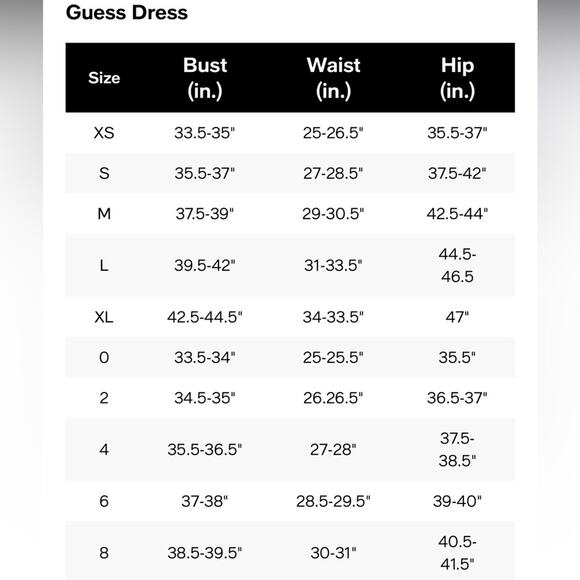 Guess Dress

| Size | Bust (in.) | Waist (in.) | Hip (in.) |
|---|---|---|---|
| XS | 33.5-35" | 25-26.5" | 35.5-37" |
| S | 35.5-37" | 27-28.5" | 37.5-42" |
| M | 37.5-39" | 29-30.5" | 42.5-44" |
| L | 39.5-42" | 31-33.5" | 44.5-46.5 |
| XL | 42.5-44.5" | 34-33.5" | 47" |
| 0 | 33.5-34" | 25-25.5" | 35.5" |
| 2 | 34.5-35" | 26.26.5" | 36.5-37" |
| 4 | 35.5-36.5" | 27-28" | 37.5-38.5" |
| 6 | 37-38" | 28.5-29.5" | 39-40" |
| 8 | 38.5-39.5" | 30-31" | 40.5-41.5" |